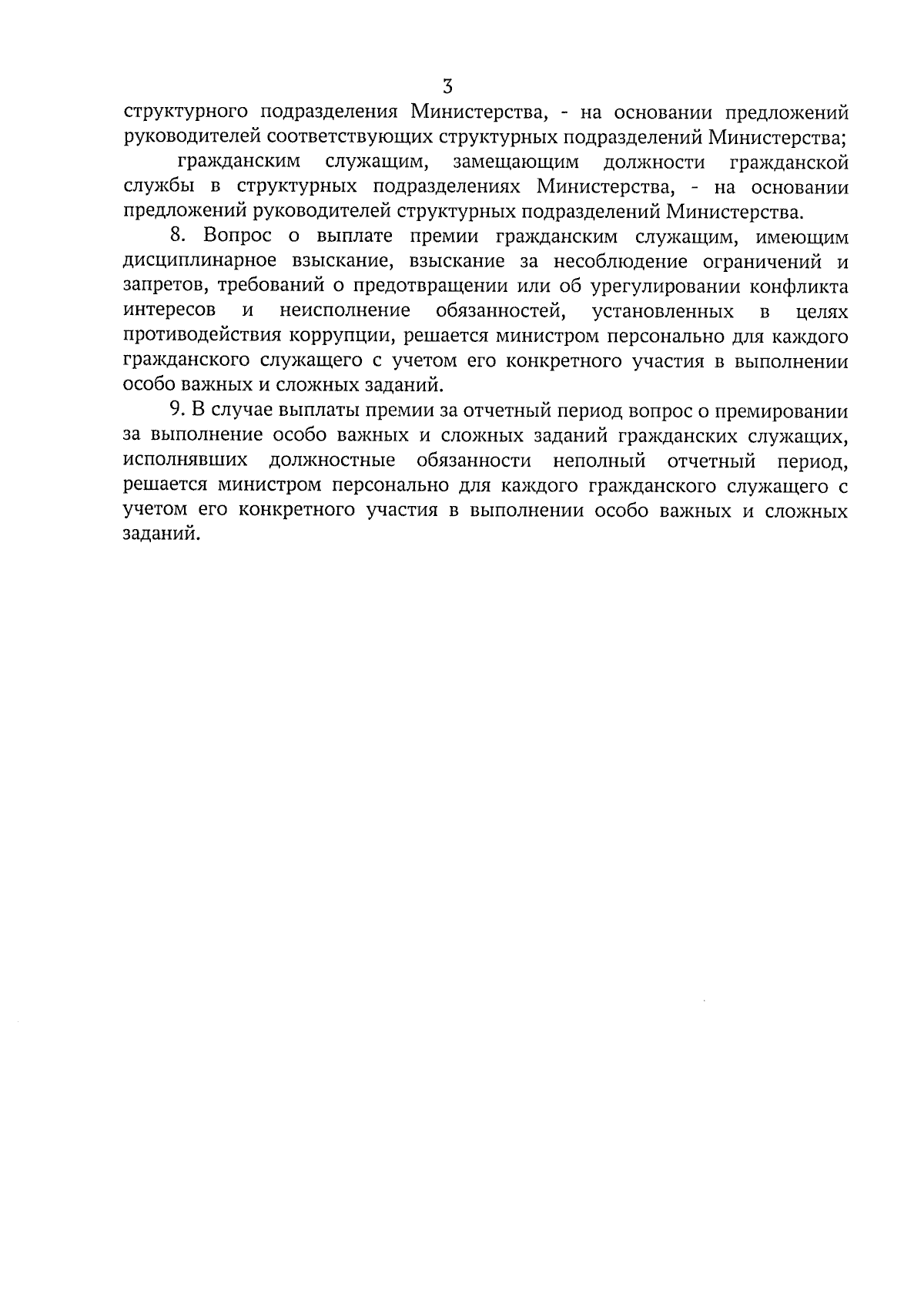 3

структурного подразделения Министерства, - на основании предложений руководителей соответствующих структурных подразделений Министерства;

гражданским служащим, замещающим должности гражданской службы в структурных подразделениях Министерства, - на основании предложений руководителей структурных подразделений Министерства.

8. Вопрос о выплате премии гражданским служащим, имеющим дисциплинарное взыскание, взыскание за несоблюдение ограничений и запретов, требований о предотвращении или об урегулировании конфликта интересов и неисполнение обязанностей, установленных в целях противодействия коррупции, решается министром персонально для каждого гражданского служащего с учетом его конкретного участия в выполнении особо важных и сложных заданий.

9. В случае выплаты премии за отчетный период вопрос о премировании за выполнение особо важных и сложных заданий гражданских служащих, исполнявших должностные обязанности неполный отчетный период, решается министром персонально для каждого гражданского служащего с учетом его конкретного участия в выполнении особо важных и сложных заданий.